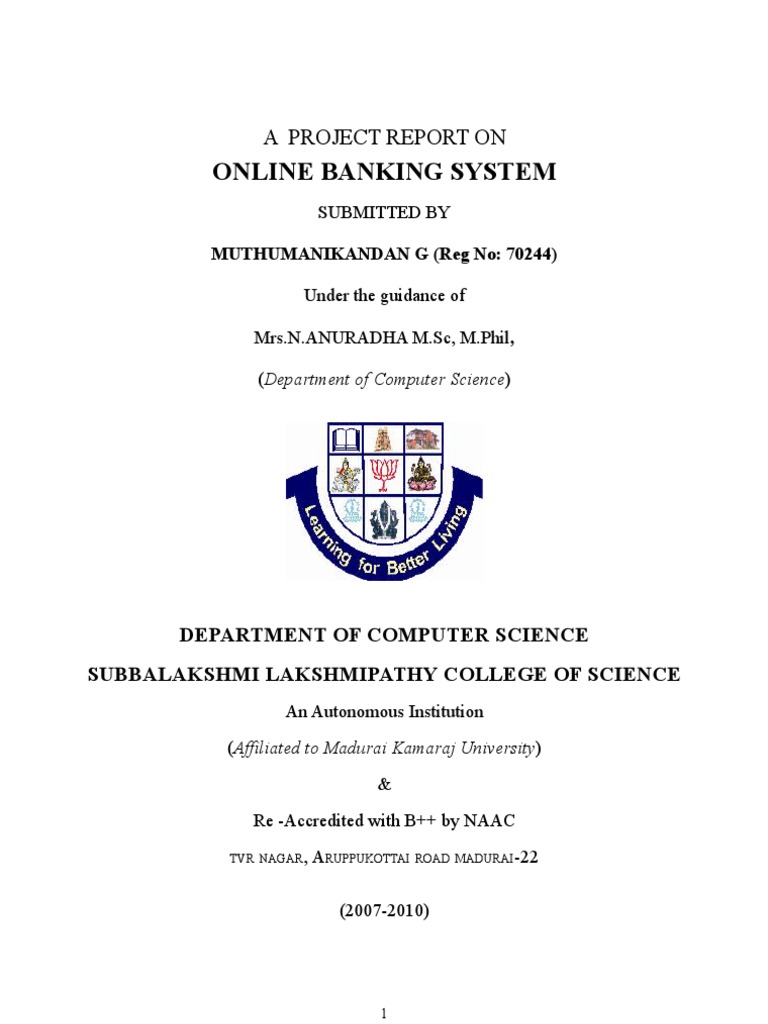 A PROJECT REPORT ON

ONLINE BANKING SYSTEM

SUBMITTED BY

MUTHUMANIKANDAN G (Reg No: 70244)

Under the guidance of

Mrs.N.ANURADHA M.Sc, M.Phil,

(Department of Computer Science)

Learning for Better Living

DEPARTMENT OF COMPUTER SCIENCE

SUBBALAKSHMI LAKSHMIPATHY COLLEGE OF SCIENCE

An Autonomous Institution

(Affiliated to Madurai Kamaraj University)

&

Re -Accredited with B++ by NAAC

TVR NAGAR, ARUPPUKOTTAI ROAD MADURAI-22

(2007-2010)

1